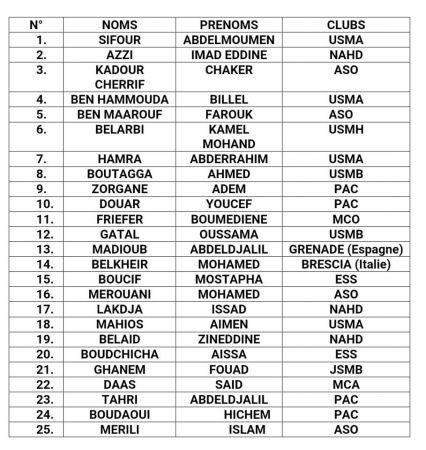 | N° | NOMS | PRENOMS | CLUBS |
|---|---|---|---|
| 1. | SIFOUR | ABDELMOUMEN | USMA |
| 2. | AZZI | IMAD EDDINE | NAHD |
| 3. | KADOUR CHERRIF | CHAKER | ASO |
| 4. | BEN HAMMOUDA | BILLEL | USMA |
| 5. | BEN MAAROUF | FAROUK | ASO |
| 6. | BELARBI | KAMEL MOHAND | USMH |
| 7. | HAMRA | ABDERRAHIM | USMA |
| 8. | BOUTAGGA | AHMED | USMB |
| 9. | ZORGANE | ADEM | PAC |
| 10. | DOUAR | YOUCEF | PAC |
| 11. | FRIEFER | BOUMEDIENE | MCO |
| 12. | GATAL | OUSSAMA | USMB |
| 13. | MADIOUB | ABDELDJALIL | GRENADE (Espagne) |
| 14. | BELKHEIR | MOHAMED | BRESCIA (Italie) |
| 15. | BOUCIF | MOSTAPHA | ESS |
| 16. | MEROUANI | MOHAMED | ASO |
| 17. | LAKDJA | ISSAD | NAHD |
| 18. | MAHIOS | AIMEN | USMA |
| 19. | BELAID | ZINEDDINE | NAHD |
| 20. | BOUDCHICHA | AISSA | ESS |
| 21. | GHANEM | FOUAD | JSMB |
| 22. | DAAS | SAID | MCA |
| 23. | TAHRI | ABDELDJALIL | PAC |
| 24. | BOUDAOUI | HICHEM | PAC |
| 25. | MERILI | ISLAM | ASO |